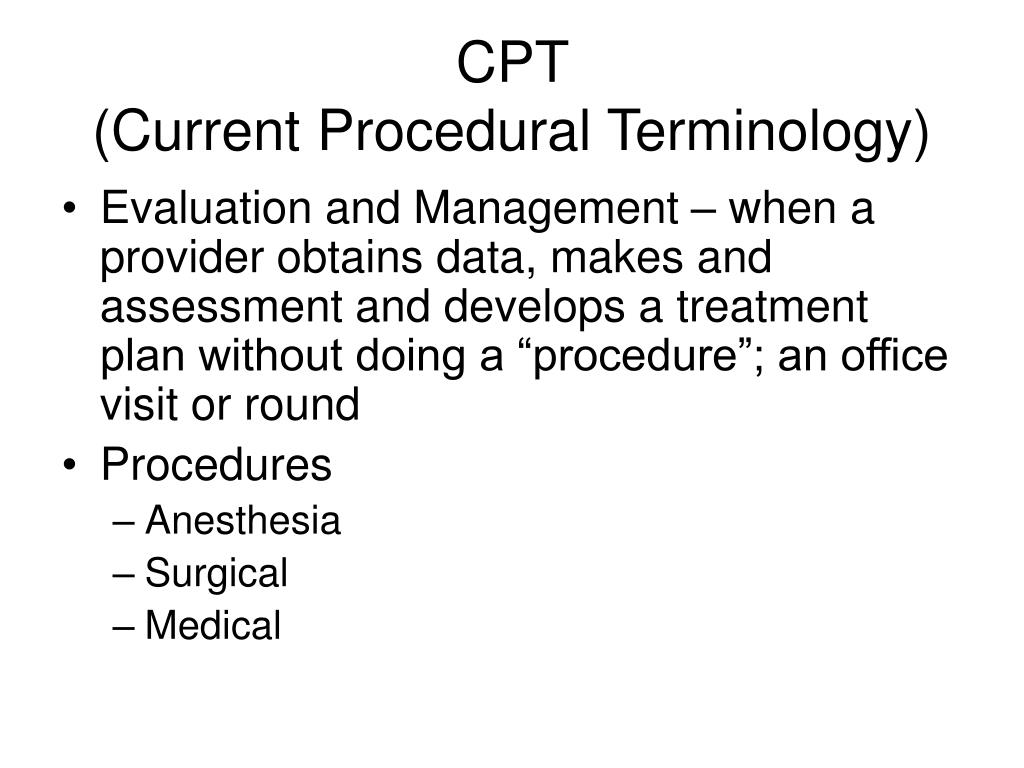 CPT
(Current Procedural Terminology)

• Evaluation and Management – when a provider obtains data, makes and assessment and develops a treatment plan without doing a “procedure”; an office visit or round
• Procedures
– Anesthesia
– Surgical
– Medical